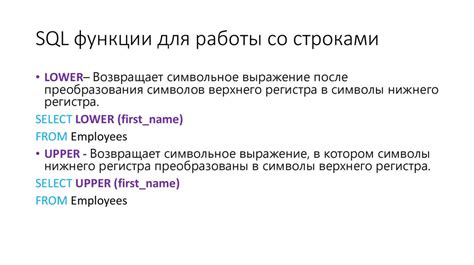 SQL функции для работы со строками

• LOWER– Возвращает символьное выражение после преобразования символов верхнего регистра в символы нижнего регистра.

SELECT LOWER (first_name)

FROM Employees

• UPPER - Возвращает символьное выражение, в котором символы нижнего регистра преобразованы в символы верхнего регистра.

SELECT UPPER (first_name)

FROM Employees